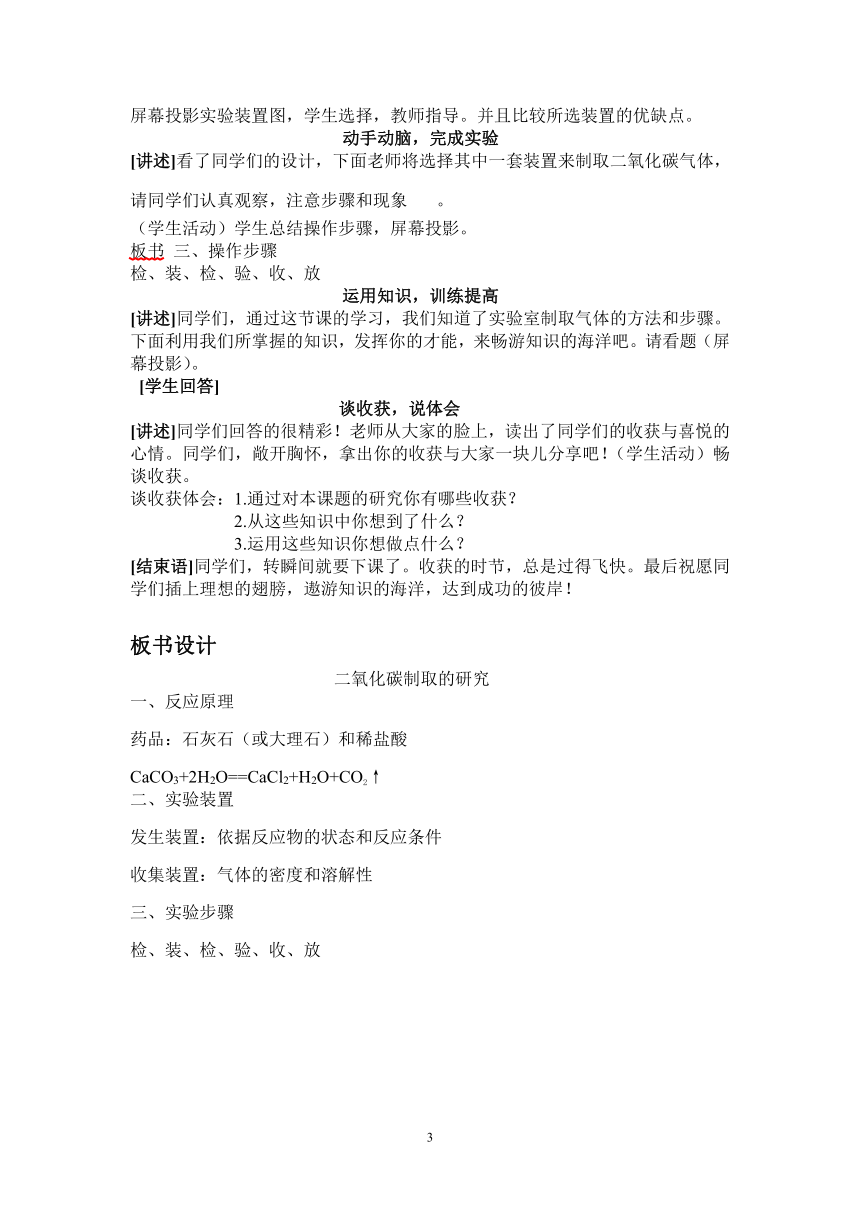 屏幕投影实验装置图，学生选择，教师指导。并且比较所选装置的优缺点。

动手动脑，完成实验

[讲述]看了同学们的设计，下面老师将选择其中一套装置来制取二氧化碳气体，请同学们认真观察，注意步骤和现象 。

（学生活动）学生总结操作步骤，屏幕投影。

板书 三、操作步骤

检、装、检、验、收、放

运用知识，训练提高

[讲述]同学们，通过这节课的学习，我们知道了实验室制取气体的方法和步骤。下面利用我们所掌握的知识，发挥你的才能，来畅游知识的海洋吧。请看题（屏幕投影）。

[学生回答]

谈收获，说体会

[讲述]同学们回答的很精彩！老师从大家的脸上，读出了同学们的收获与喜悦的心情。同学们，敞开胸怀，拿出你的收获与大家一块儿分享吧！（学生活动）畅谈收获。

谈收获体会：1.通过对本课题的研究你有哪些收获？
2.从这些知识中你想到了什么？
3.运用这些知识你想做点什么？

[结束语]同学们，转瞬间就要下课了。收获的时节，总是过得飞快。最后祝愿同学们插上理想的翅膀，遨游知识的海洋，达到成功的彼岸！

板书设计

二氧化碳制取的研究

一、反应原理

药品：石灰石（或大理石）和稀盐酸

$CaCO_3+2H_2O==CaCl_2+H_2O+CO_2\uparrow$

二、实验装置

发生装置：依据反应物的状态和反应条件

收集装置：气体的密度和溶解性

三、实验步骤

检、装、检、验、收、放

3